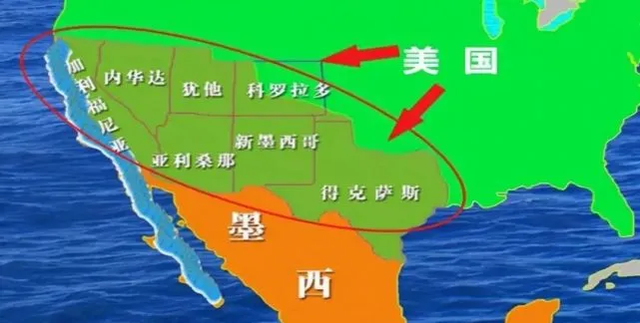 美国

加利福尼亚

内华达

犹他

科罗拉多

亚利桑那

新墨西哥

得克萨斯

墨

西